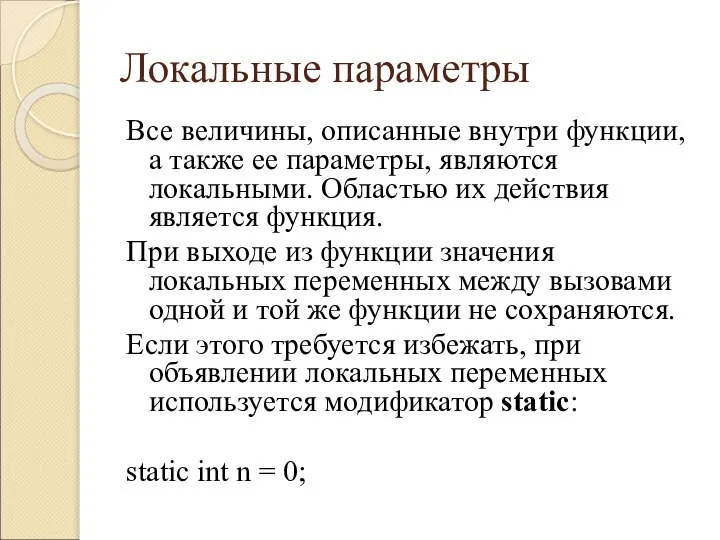 Локальные параметры

Все величины, описанные внутри функции, а также ее параметры, являются локальными. Областью их действия является функция.

При выходе из функции значения локальных переменных между вызовами одной и той же функции не сохраняются.

Если этого требуется избежать, при объявлении локальных переменных используется модификатор static:

static int n = 0;